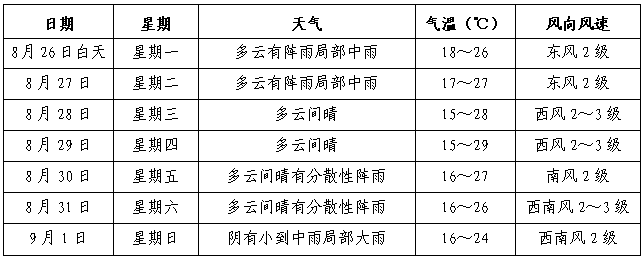 | 日期 | 星期 | 天气 | 气温（℃） | 风向风速 |
|---|---|---|---|---|
| 8月26日白天 | 星期一 | 多云有阵雨局部中雨 | 18～26 | 东风2级 |
| 8月27日 | 星期二 | 多云有阵雨局部中雨 | 17～27 | 东风2级 |
| 8月28日 | 星期三 | 多云间晴 | 15～28 | 西风2～3级 |
| 8月29日 | 星期四 | 多云间晴 | 15～29 | 西风2～3级 |
| 8月30日 | 星期五 | 多云间晴有分散性阵雨 | 16～27 | 南风2级 |
| 8月31日 | 星期六 | 多云间晴有分散性阵雨 | 16～26 | 西南风2～3级 |
| 9月1日 | 星期日 | 阴有小到中雨局部大雨 | 16～24 | 西南风2级 |